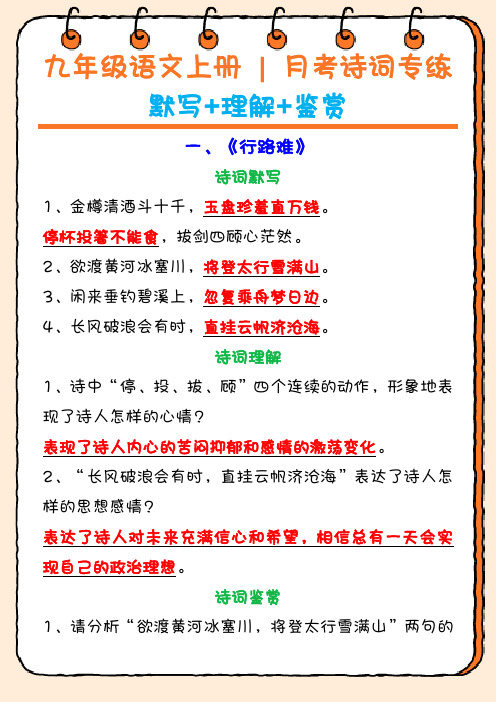 九年级语文上册 | 月考诗词专练
默写+理解+鉴赏

一、《行路难》

诗词默写

1、金樽清酒斗十千，玉盘珍羞直万钱。
停杯投箸不能食，拔剑四顾心茫然。
2、欲渡黄河冰塞川，将登太行雪满山。
3、闲来垂钓碧溪上，忽复乘舟梦日边。
4、长风破浪会有时，直挂云帆济沧海。

诗词理解

1、诗中“停、投、拔、顾”四个连续的动作，形象地表现了诗人怎样的心情？
表现了诗人内心的苦闷抑郁和感情的激荡变化。
2、“长风破浪会有时，直挂云帆济沧海”表达了诗人怎样的思想感情？
表达了诗人对未来充满信心和希望，相信总有一天会实现自己的政治理想。

诗词鉴赏

1、请分析“欲渡黄河冰塞川，将登太行雪满山”两句的